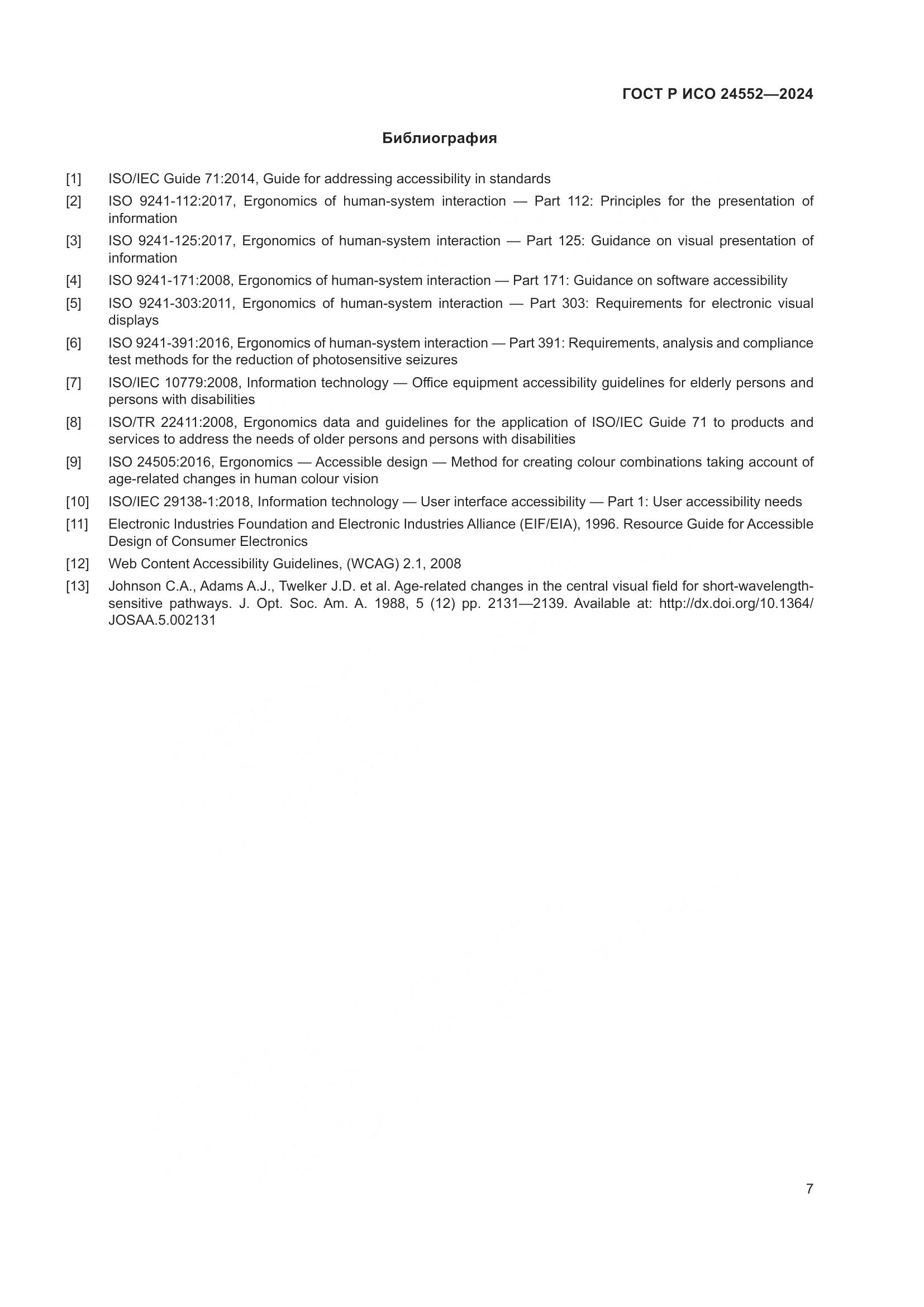 ГОСТ Р ИСО 24552—2024

Библиография

[1] ISO/IEC Guide 71:2014, Guide for addressing accessibility in standards

[2] ISO 9241-112:2017, Ergonomics of human-system interaction — Part 112: Principles for the presentation of information

[3] ISO 9241-125:2017, Ergonomics of human-system interaction — Part 125: Guidance on visual presentation of information

[4] ISO 9241-171:2008, Ergonomics of human-system interaction — Part 171: Guidance on software accessibility

[5] ISO 9241-303:2011, Ergonomics of human-system interaction — Part 303: Requirements for electronic visual displays

[6] ISO 9241-391:2016, Ergonomics of human-system interaction — Part 391: Requirements, analysis and compliance test methods for the reduction of photosensitive seizures

[7] ISO/IEC 10779:2008, Information technology — Office equipment accessibility guidelines for elderly persons and persons with disabilities

[8] ISO/TR 22411:2008, Ergonomics data and guidelines for the application of ISO/IEC Guide 71 to products and services to address the needs of older persons and persons with disabilities

[9] ISO 24505:2016, Ergonomics — Accessible design — Method for creating colour combinations taking account of age-related changes in human colour vision

[10] ISO/IEC 29138-1:2018, Information technology — User interface accessibility — Part 1: User accessibility needs

[11] Electronic Industries Foundation and Electronic Industries Alliance (EIF/EIA), 1996. Resource Guide for Accessible Design of Consumer Electronics

[12] Web Content Accessibility Guidelines, (WCAG) 2.1, 2008

[13] Johnson C.A., Adams A.J., Twelker J.D. et al. Age-related changes in the central visual field for short-wavelength-sensitive pathways. J. Opt. Soc. Am. A. 1988, 5 (12) pp. 2131—2139. Available at: http://dx.doi.org/10.1364/JOSAA.5.002131

7